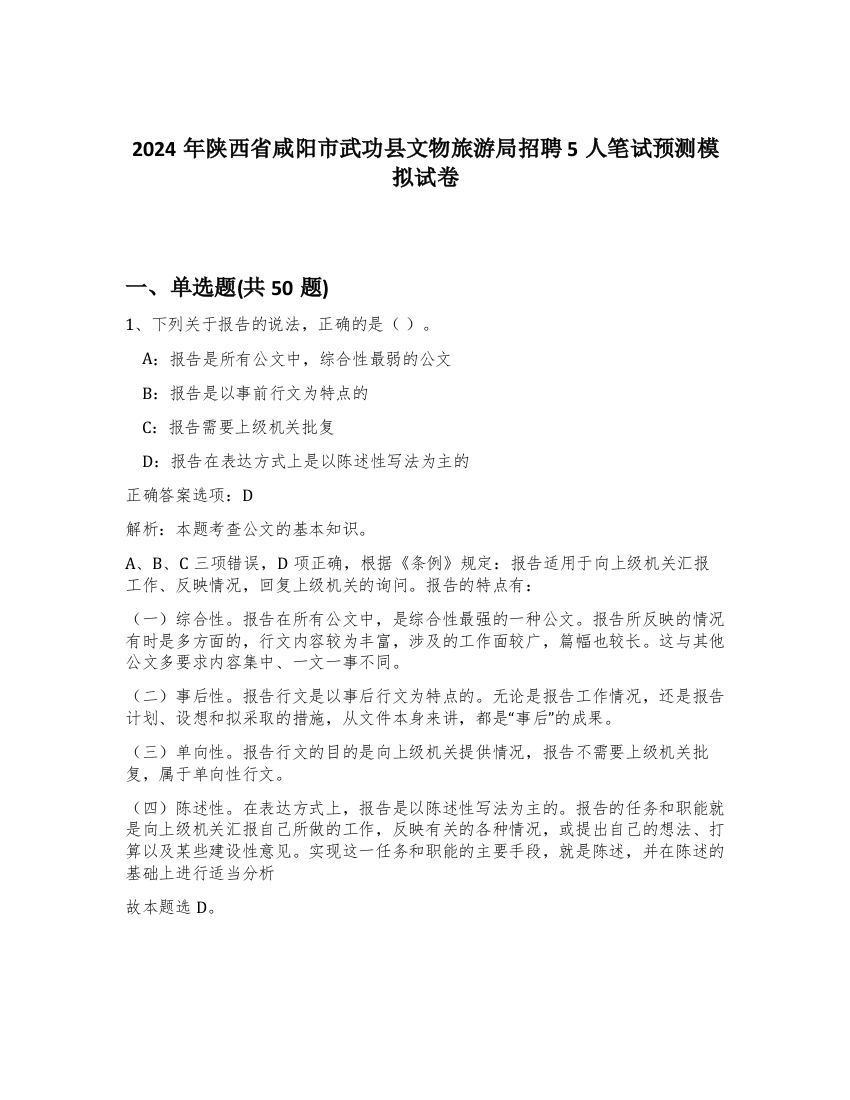 2024 年陕西省咸阳市武功县文物旅游局招聘 5 人笔试预测模拟试卷

一、单选题(共 50 题)

1、下列关于报告的说法，正确的是（ ）。

A：报告是所有公文中，综合性最弱的公文

B：报告是以事前行文为特点的

C：报告需要上级机关批复

D：报告在表达方式上是以陈述性写法为主的

正确答案选项：D

解析：本题考查公文的基本知识。

A、B、C 三项错误，D 项正确，根据《条例》规定：报告适用于向上级机关汇报工作、反映情况，回复上级机关的询问。报告的特点有：

（一）综合性。报告在所有公文中，是综合性最强的一种公文。报告所反映的情况有时是多方面的，行文内容较为丰富，涉及的工作面较广，篇幅也较长。这与其他公文多要求内容集中、一文一事不同。

（二）事后性。报告行文是以事后行文为特点的。无论是报告工作情况，还是报告计划、设想和拟采取的措施，从文件本身来讲，都是“事后”的成果。

（三）单向性。报告行文的目的是向上级机关提供情况，报告不需要上级机关批复，属于单向性行文。

（四）陈述性。在表达方式上，报告是以陈述性写法为主的。报告的任务和职能就是向上级机关汇报自己所做的工作，反映有关的各种情况，或提出自己的想法、打算以及某些建设性意见。实现这一任务和职能的主要手段，就是陈述，并在陈述的基础上进行适当分析

故本题选 D。